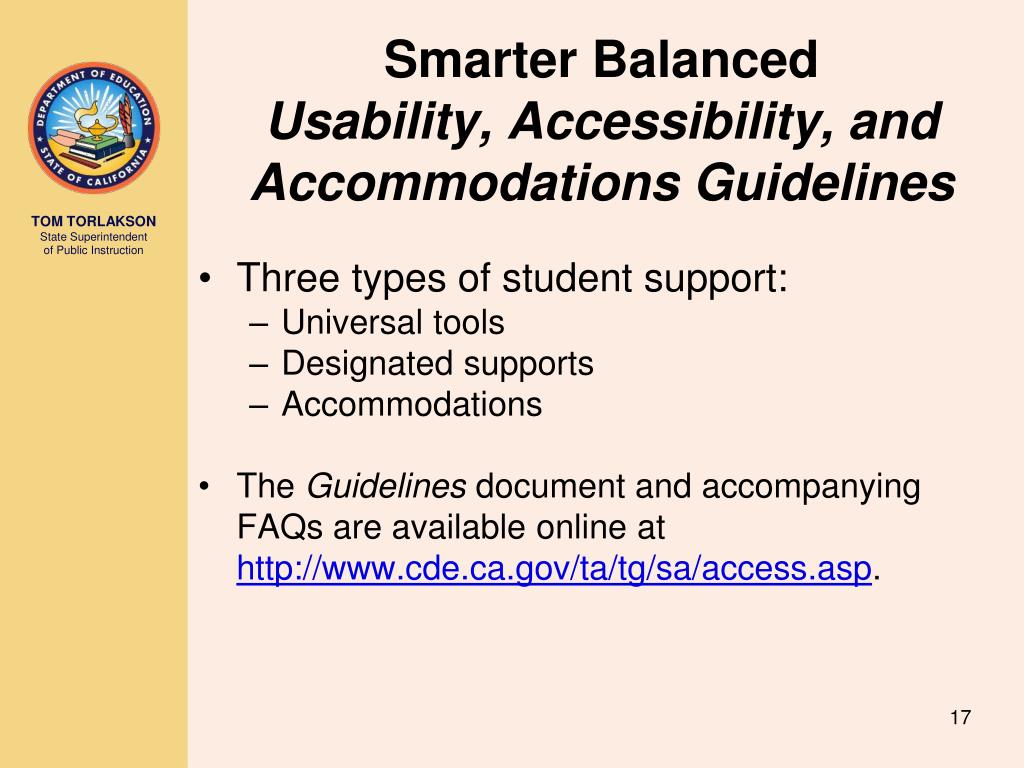 DEPARTMENT OF EDUCATION
STATE OF CALIFORNIA

TOM TORLAKSON
State Superintendent of Public Instruction

Smarter Balanced
Usability, Accessibility, and Accommodations Guidelines

• Three types of student support:
– Universal tools
– Designated supports
– Accommodations

• The Guidelines document and accompanying FAQs are available online at http://www.cde.ca.gov/ta/tg/sa/access.asp.

17